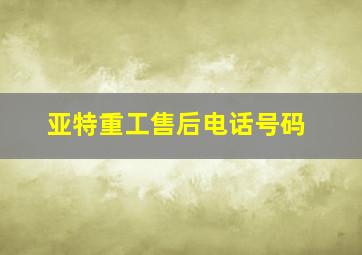 亚特重工售后电话号码